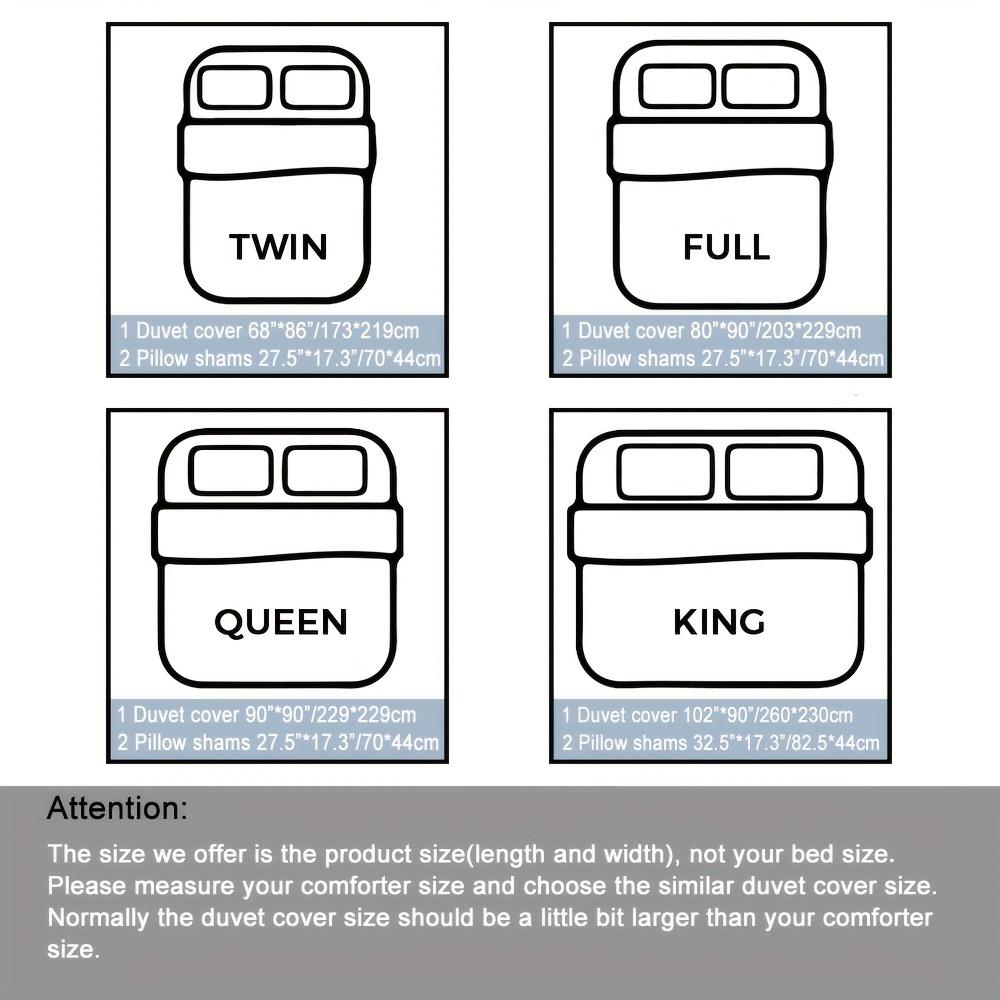 TWIN

1 Duvet cover 68"*86"/173*219cm
2 Pillow shams 27.5"*17.3"/70*44cm

FULL

1 Duvet cover 80"*90"/203*229cm
2 Pillow shams 27.5"*17.3"/70*44cm

QUEEN

1 Duvet cover 90"*90"/229*229cm
2 Pillow shams 27.5"*17.3"/70*44cm

KING

1 Duvet cover 102"*90"/260*230cm
2 Pillow shams 32.5"*17.3"/82.5*44cm

Attention:

The size we offer is the product size(length and width), not your bed size. Please measure your comforter size and choose the similar duvet cover size. Normally the duvet cover size should be a little bit larger than your comforter size.